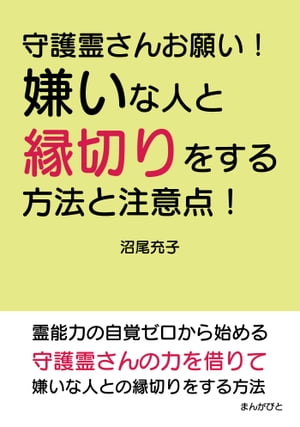 守護霊さんお願い！
嫌いな人と
縁切りをする
方法と注意点！

沼尾充子

霊能力の自覚ゼロから始める
守護霊さんの力を借りて
嫌いな人との縁切りをする方法

まんがびと